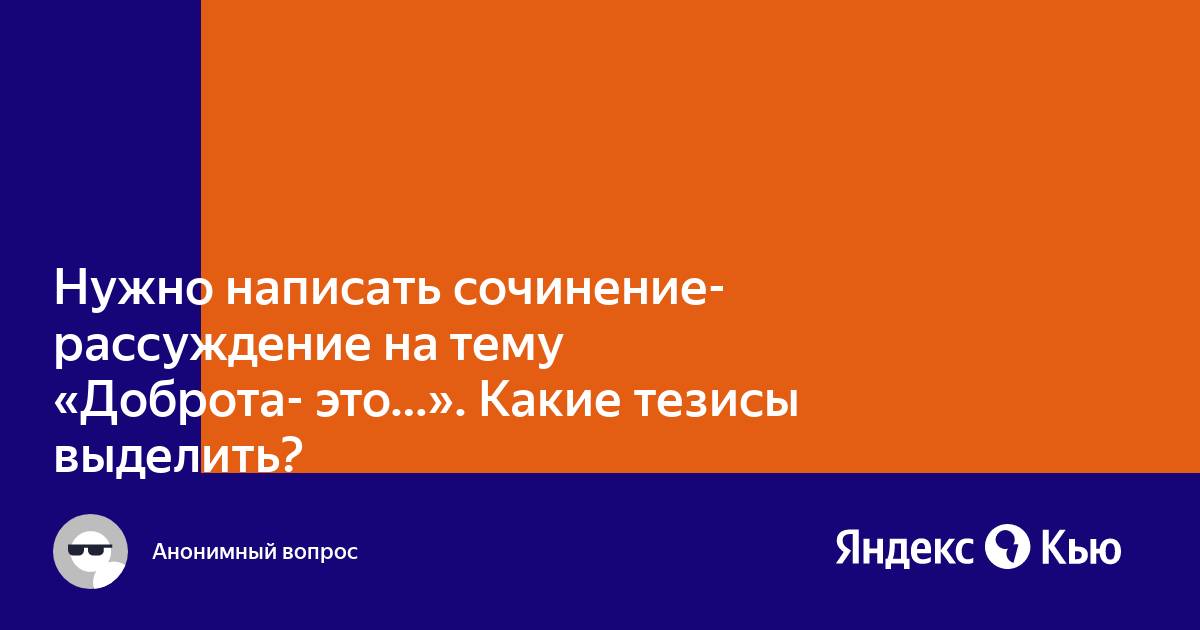 Нужно написать сочинение-рассуждение на тему «Доброта- это...». Какие тезисы выделить?

Анонимный вопрос

Яндекс Кью